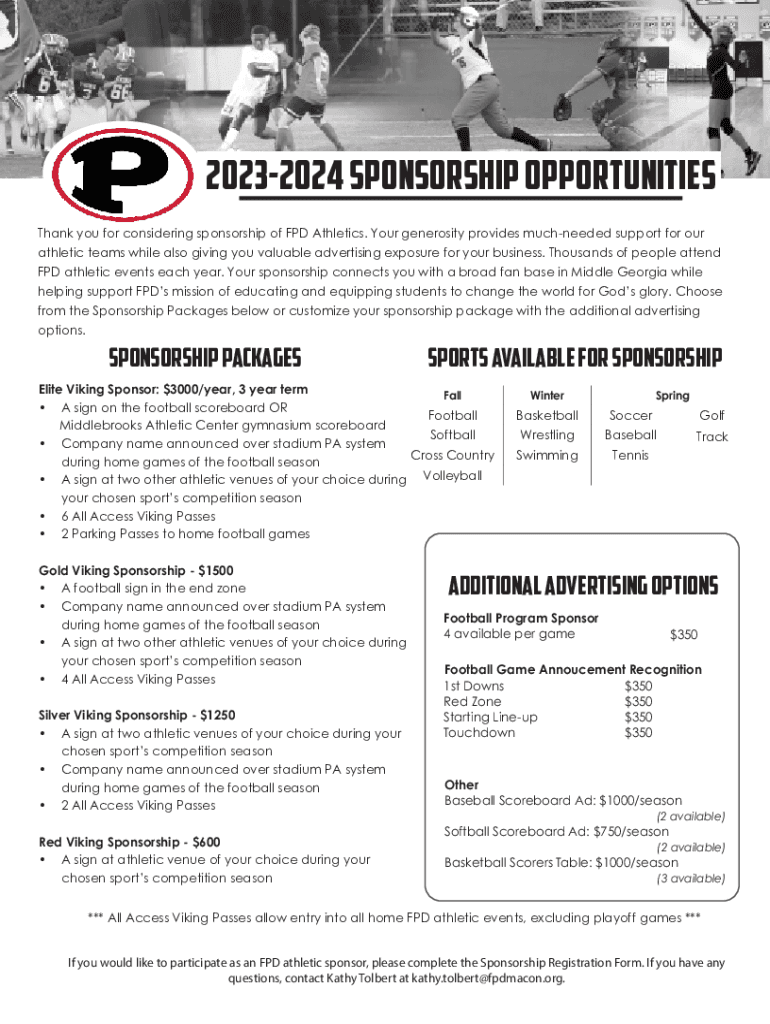 P

2023-2024 SPONSORSHIP OPPORTUNITIES

Thank you for considering sponsorship of FPD Athletics. Your generosity provides much-needed support for our athletic teams while also giving you valuable advertising exposure for your business. Thousands of people attend FPD athletic events each year. Your sponsorship connects you with a broad fan base in Middle Georgia while helping support FPD's mission of educating and equipping students to change the world for God's glory. Choose from the Sponsorship Packages below or customize your sponsorship package with the additional advertising options.

SPONSORSHIP PACKAGES

Elite Viking Sponsor: $3000/year, 3 year term
• A sign on the football scoreboard OR Middlebrooks Athletic Center gymnasium scoreboard
• Company name announced over stadium PA system during home games of the football season
• A sign at two other athletic venues of your choice during your chosen sport's competition season
• 6 All Access Viking Passes
• 2 Parking Passes to home football games

Gold Viking Sponsorship - $1500
• A football sign in the end zone
• Company name announced over stadium PA system during home games of the football season
• A sign at two other athletic venues of your choice during your chosen sport's competition season
• 4 All Access Viking Passes

Silver Viking Sponsorship - $1250
• A sign at two athletic venues of your choice during your chosen sport's competition season
• Company name announced over stadium PA system during home games of the football season
• 2 All Access Viking Passes

Red Viking Sponsorship - $600
• A sign at athletic venue of your choice during your chosen sport's competition season

SPORTS AVAILABLE FOR SPONSORSHIP

| Fall | Winter | Spring | |
|---|---|---|---|
| Football | Basketball | Soccer | Golf |
| Softball | Wrestling | Baseball | Track |
| Cross Country | Swimming | Tennis | |
| Volleyball | | | |

ADDITIONAL ADVERTISING OPTIONS

Football Program Sponsor
4 available per game $350

Football Game Annoucement Recognition
1st Downs $350
Red Zone $350
Starting Line-up $350
Touchdown $350

Other
Baseball Scoreboard Ad: $1000/season
(2 available)
Softball Scoreboard Ad: $750/season
(2 available)
Basketball Scorers Table: $1000/season
(3 available)

*** All Access Viking Passes allow entry into all home FPD athletic events, excluding playoff games ***

If you would like to participate as an FPD athletic sponsor, please complete the Sponsorship Registration Form. If you have any questions, contact Kathy Tolbert at kathy.tolbert@fpdmacon.org.